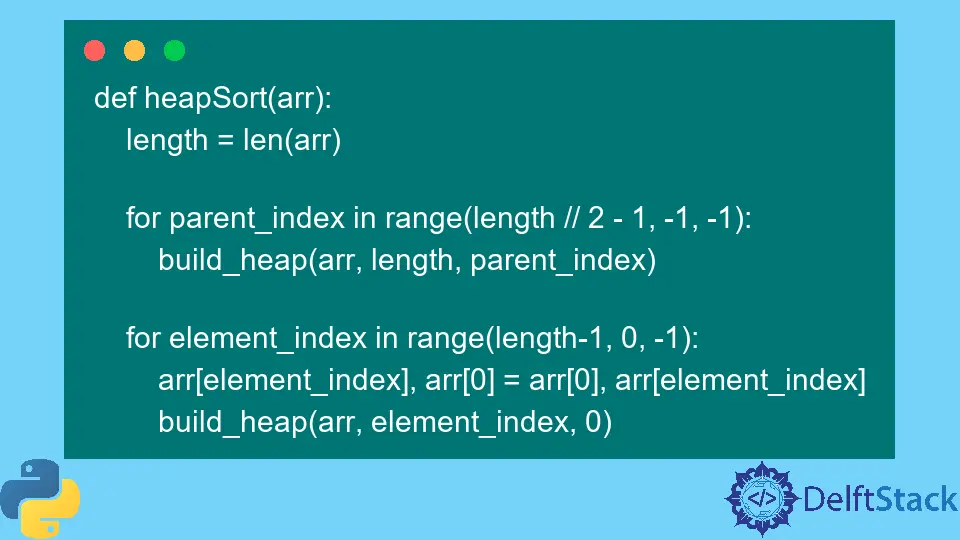 def heapSort(arr):
    length = len(arr)

    for parent_index in range(length // 2 - 1, -1, -1):
        build_heap(arr, length, parent_index)

    for element_index in range(length-1, 0, -1):
        arr[element_index], arr[0] = arr[0], arr[element_index]
        build_heap(arr, element_index, 0)

</> DelftStack